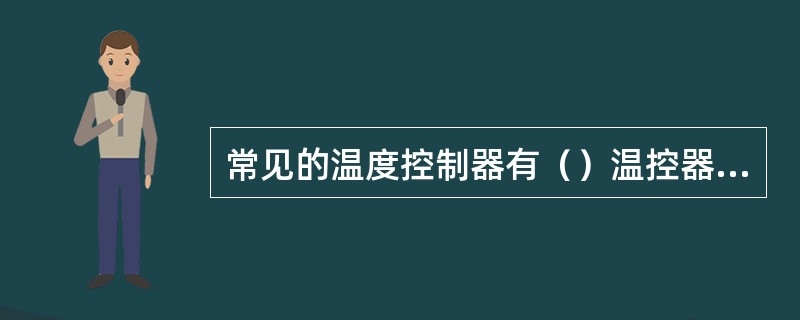 常见的温度控制器有（）温控器...